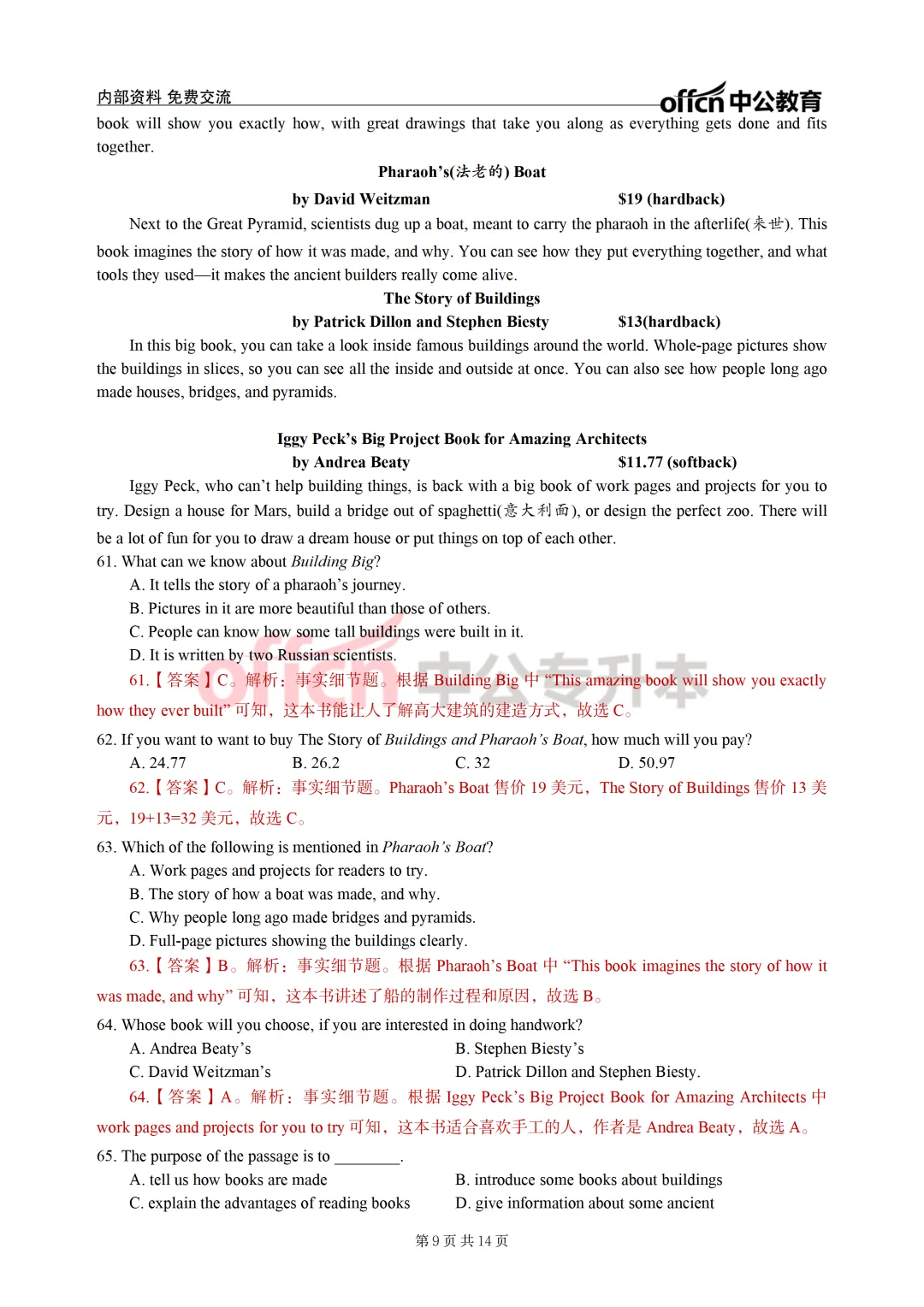 内部资料 免费交流

offcn 中公教育

book will show you exactly how, with great drawings that take you along as everything gets done and fits together.

Pharaoh's(法老的) Boat

by David Weitzman $19 (hardback)

Next to the Great Pyramid, scientists dug up a boat, meant to carry the pharaoh in the afterlife(来世). This book imagines the story of how it was made, and why. You can see how they put everything together, and what tools they used—it makes the ancient builders really come alive.

The Story of Buildings

by Patrick Dillon and Stephen Biesty $13(hardback)

In this big book, you can take a look inside famous buildings around the world. Whole-page pictures show the buildings in slices, so you can see all the inside and outside at once. You can also see how people long ago made houses, bridges, and pyramids.

Iggy Peck's Big Project Book for Amazing Architects

by Andrea Beaty $11.77 (softback)

Iggy Peck, who can't help building things, is back with a big book of work pages and projects for you to try. Design a house for Mars, build a bridge out of spaghetti(意大利面), or design the perfect zoo. There will be a lot of fun for you to draw a dream house or put things on top of each other.

61. What can we know about Building Big?

A. It tells the story of a pharaoh's journey.

B. Pictures in it are more beautiful than those of others.

C. People can know how some tall buildings were built in it.

D. It is written by two Russian scientists.

61.【答案】C。解析：事实细节题。根据 Building Big 中 "This amazing book will show you exactly how they ever built" 可知，这本书能让人了解高大建筑的建造方式，故选 C。

offcn 中公专升本

62. If you want to want to buy The Story of Buildings and Pharaoh's Boat, how much will you pay?

A. 24.77 B. 26.2 C. 32 D. 50.97

62.【答案】C。解析：事实细节题。Pharaoh's Boat 售价 19 美元，The Story of Buildings 售价 13 美元，19+13=32 美元，故选 C。

63. Which of the following is mentioned in Pharaoh's Boat?

A. Work pages and projects for readers to try.

B. The story of how a boat was made, and why.

C. Why people long ago made bridges and pyramids.

D. Full-page pictures showing the buildings clearly.

63.【答案】B。解析：事实细节题。根据 Pharaoh's Boat 中 "This book imagines the story of how it was made, and why" 可知，这本书讲述了船的制作过程和原因，故选 B。

64. Whose book will you choose, if you are interested in doing handwork?

A. Andrea Beaty's B. Stephen Biesty's

C. David Weitzman's D. Patrick Dillon and Stephen Biesty.

64.【答案】A。解析：事实细节题。根据 Iggy Peck's Big Project Book for Amazing Architects 中 work pages and projects for you to try 可知，这本书适合喜欢手工的人，作者是 Andrea Beaty，故选 A。

65. The purpose of the passage is to ________.

A. tell us how books are made B. introduce some books about buildings

C. explain the advantages of reading books D. give information about some ancient

第 9 页 共 14 页